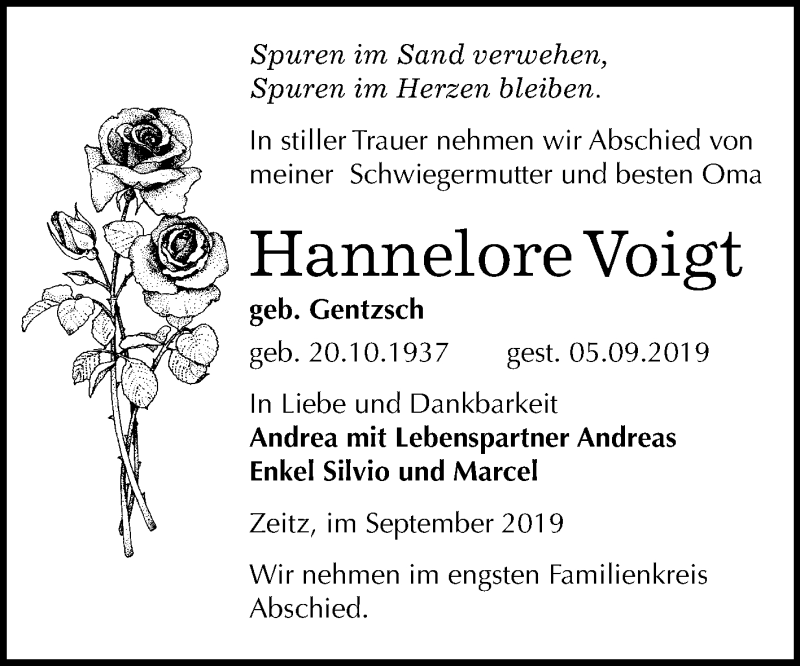 Spuren im Sand verwehen,
Spuren im Herzen bleiben.

In stiller Trauer nehmen wir Abschied von meiner Schwiegermutter und besten Oma

Hannelore Voigt

geb. Gentzsch

geb. 20.10.1937 gest. 05.09.2019

In Liebe und Dankbarkeit
Andrea mit Lebenspartner Andreas
Enkel Silvio und Marcel

Zeitz, im September 2019

Wir nehmen im engsten Familienkreis Abschied.